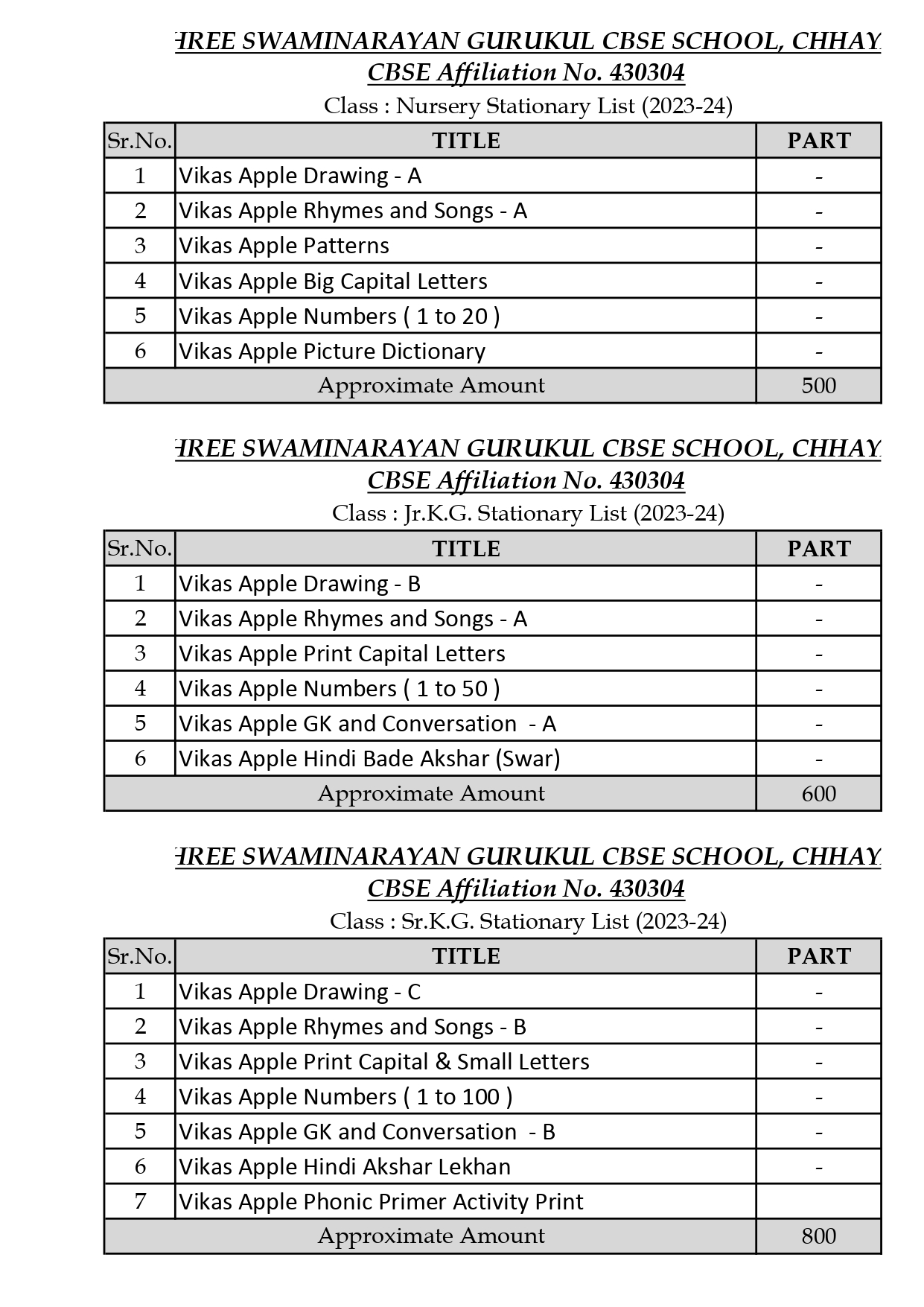 HREE SWAMINARAYAN GURUKUL CBSE SCHOOL, CHHAY
CBSE Affiliation No. 430304
Class : Nursery Stationary List (2023-24)

| Sr.No. | TITLE | PART |
|---|---|---|
| 1 | Vikas Apple Drawing - A | - |
| 2 | Vikas Apple Rhymes and Songs - A | - |
| 3 | Vikas Apple Patterns | - |
| 4 | Vikas Apple Big Capital Letters | - |
| 5 | Vikas Apple Numbers ( 1 to 20 ) | - |
| 6 | Vikas Apple Picture Dictionary | - |
| Approximate Amount | | 500 |

HREE SWAMINARAYAN GURUKUL CBSE SCHOOL, CHHAY
CBSE Affiliation No. 430304
Class : Jr.K.G. Stationary List (2023-24)

| Sr.No. | TITLE | PART |
|---|---|---|
| 1 | Vikas Apple Drawing - B | - |
| 2 | Vikas Apple Rhymes and Songs - A | - |
| 3 | Vikas Apple Print Capital Letters | - |
| 4 | Vikas Apple Numbers ( 1 to 50 ) | - |
| 5 | Vikas Apple GK and Conversation - A | - |
| 6 | Vikas Apple Hindi Bade Akshar (Swar) | - |
| Approximate Amount | | 600 |

HREE SWAMINARAYAN GURUKUL CBSE SCHOOL, CHHAY
CBSE Affiliation No. 430304
Class : Sr.K.G. Stationary List (2023-24)

| Sr.No. | TITLE | PART |
|---|---|---|
| 1 | Vikas Apple Drawing - C | - |
| 2 | Vikas Apple Rhymes and Songs - B | - |
| 3 | Vikas Apple Print Capital & Small Letters | - |
| 4 | Vikas Apple Numbers ( 1 to 100 ) | - |
| 5 | Vikas Apple GK and Conversation - B | - |
| 6 | Vikas Apple Hindi Akshar Lekhan | - |
| 7 | Vikas Apple Phonic Primer Activity Print | |
| Approximate Amount | | 800 |